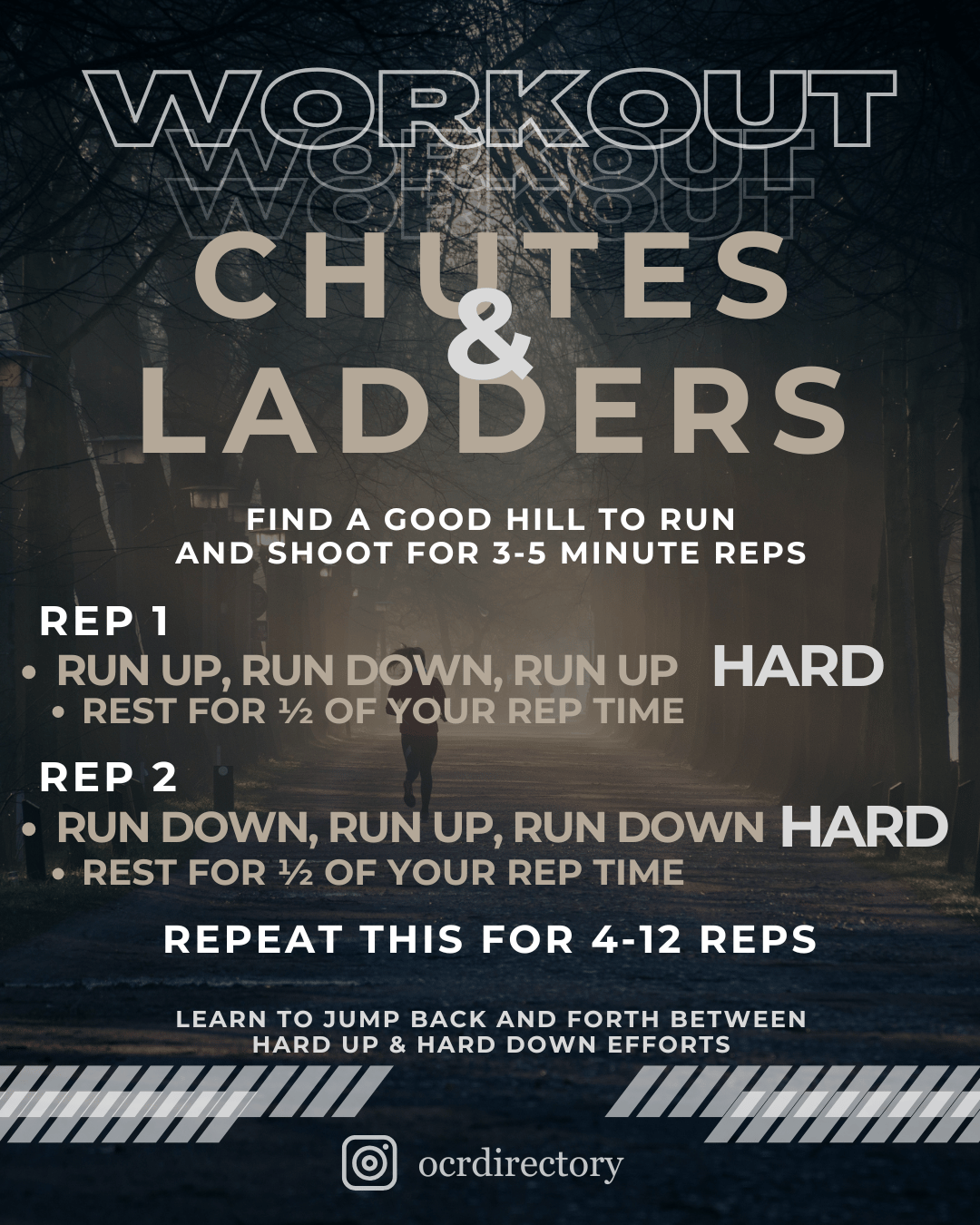 WORKOUT
WORKOUT
WORKOUT
CHUTES
&
LADDERS

FIND A GOOD HILL TO RUN
AND SHOOT FOR 3-5 MINUTE REPS

REP 1
• RUN UP, RUN DOWN, RUN UP HARD
• REST FOR ½ OF YOUR REP TIME

REP 2
• RUN DOWN, RUN UP, RUN DOWN HARD
• REST FOR ½ OF YOUR REP TIME

REPEAT THIS FOR 4-12 REPS

LEARN TO JUMP BACK AND FORTH BETWEEN
HARD UP & HARD DOWN EFFORTS

ocrdirectory